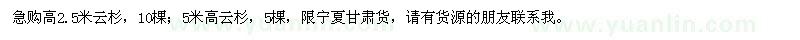 急购高2.5米云杉，10棵；5米高云杉，5棵，限宁夏甘肃货，请有货源的朋友联系我。

www.yuanlin.com